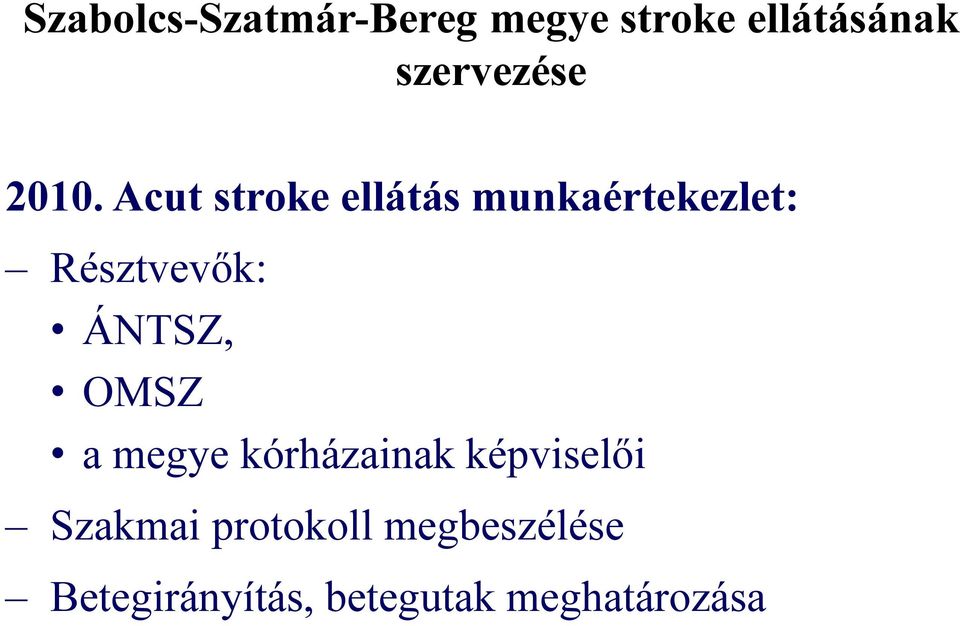 Szabolcs-Szatmár-Bereg megye stroke ellátásának szervezése

2010. Acut stroke ellátás munkaértekezlet:

– Résztvevők:

• ÁNTSZ,

• OMSZ

• a megye kórházainak képviselői

– Szakmai protokoll megbeszélése

– Betegirányítás, betegutak meghatározása